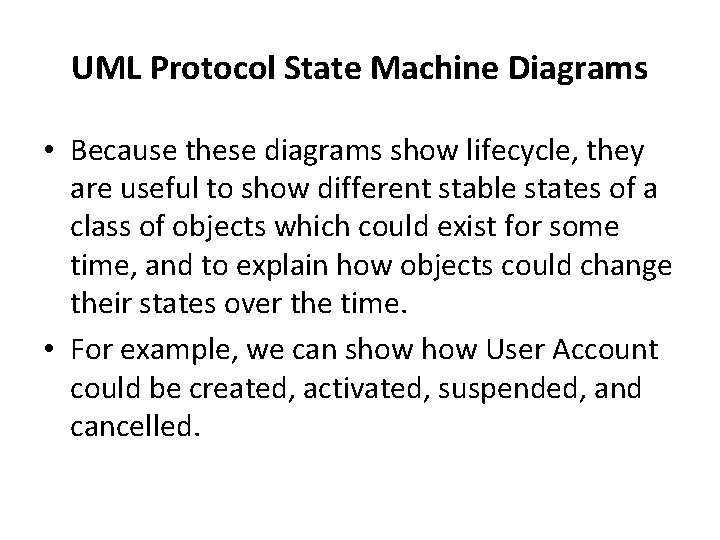 UML Protocol State Machine Diagrams

• Because these diagrams show lifecycle, they are useful to show different stable states of a class of objects which could exist for some time, and to explain how objects could change their states over the time.

• For example, we can show how User Account could be created, activated, suspended, and cancelled.